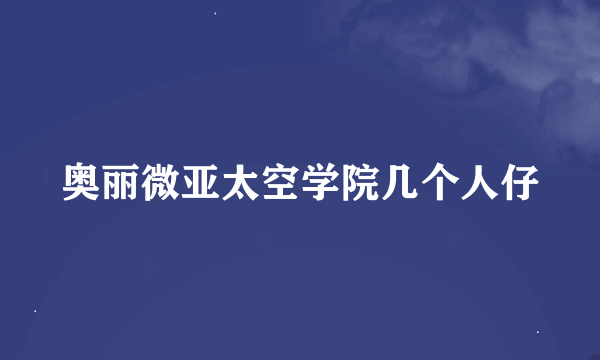 奥丽微亚太空学院几个人仔